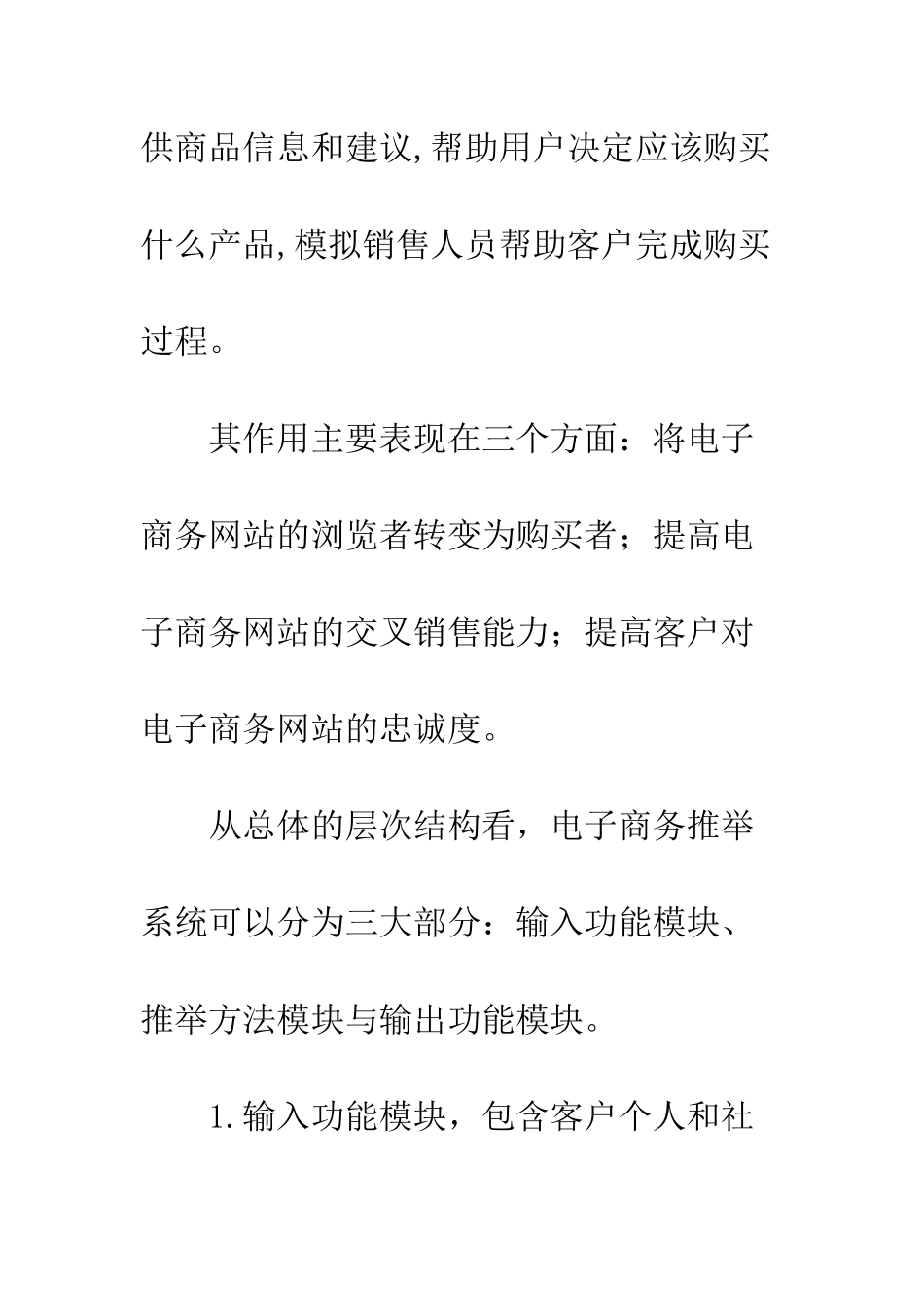 供商品信息和建议,帮助用户决定应该购买什么产品,模拟销售人员帮助客户完成购买过程。

其作用主要表现在三个方面：将电子商务网站的浏览者转变为购买者；提高电子商务网站的交叉销售能力；提高客户对电子商务网站的忠诚度。

从总体的层次结构看，电子商务推举系统可以分为三大部分：输入功能模块、推举方法模块与输出功能模块。

1.输入功能模块，包含客户个人和社